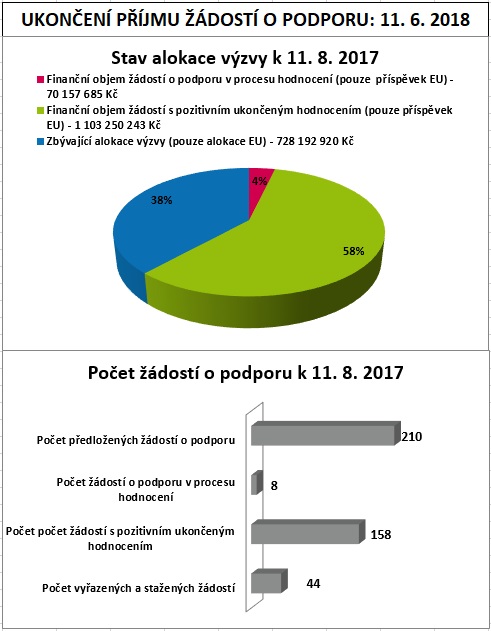 UKONČENÍ PŘÍJMU ŽÁDOSTÍ O PODPORU: 11. 6. 2018

Stav alokace výzvy k 11. 8. 2017

Finanční objem žádostí o podporu v procesu hodnocení (pouze příspěvek EU) - 70 157 685 Kč

Finanční objem žádostí s pozitivním ukončeným hodnocením (pouze příspěvek EU) - 1 103 250 243 Kč

Zbývající alokace výzvy (pouze alokace EU) - 728 192 920 Kč

4%

38%

58%

Počet žádostí o podporu k 11. 8. 2017

Počet předložených žádostí o podporu 210

Počet žádostí o podporu v procesu hodnocení 8

Počet počet žádostí s pozitivním ukončeným hodnocením 158

Počet vyřazených a stažených žádostí 44